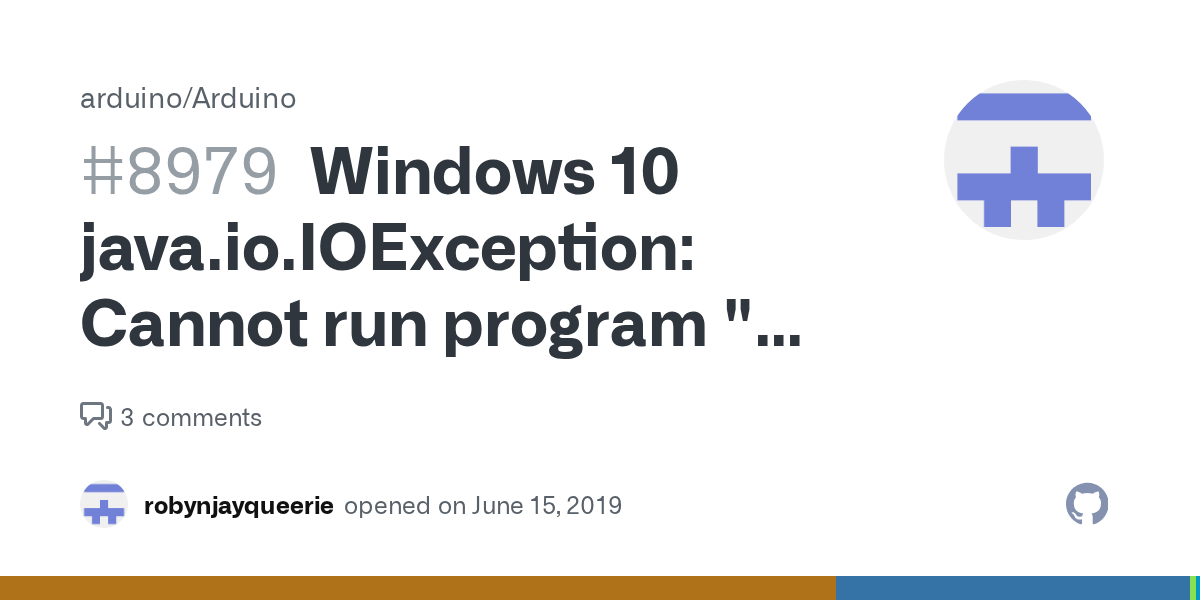 arduino/Arduino

#8979 Windows 10 java.io.IOException: Cannot run program "...

3 comments

robynjayqueerie opened on June 15, 2019